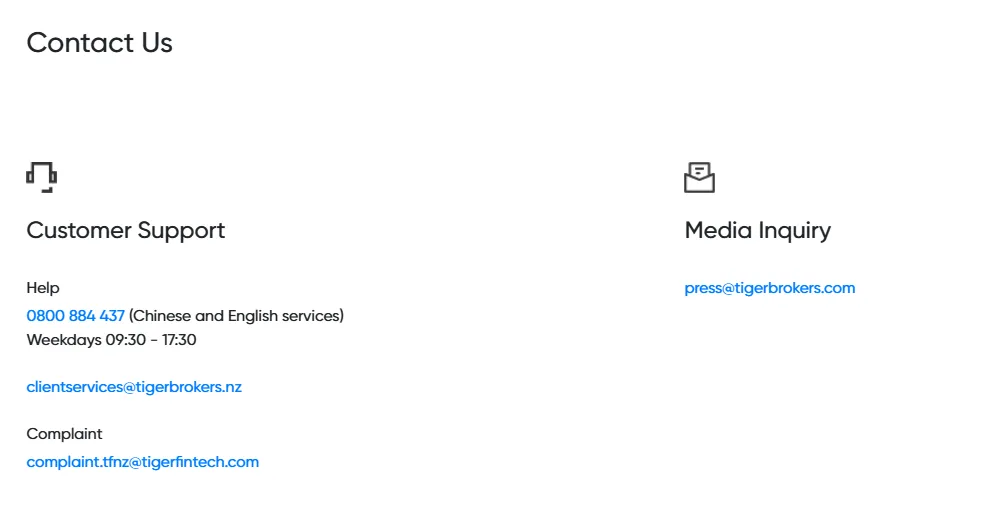 Contact Us

Customer Support

Help
0800 884 437 (Chinese and English services)
Weekdays 09:30 - 17:30

clientservices@tigerbrokers.nz

Complaint
complaint.tfnz@tigerfintech.com

Media Inquiry

press@tigerbrokers.com